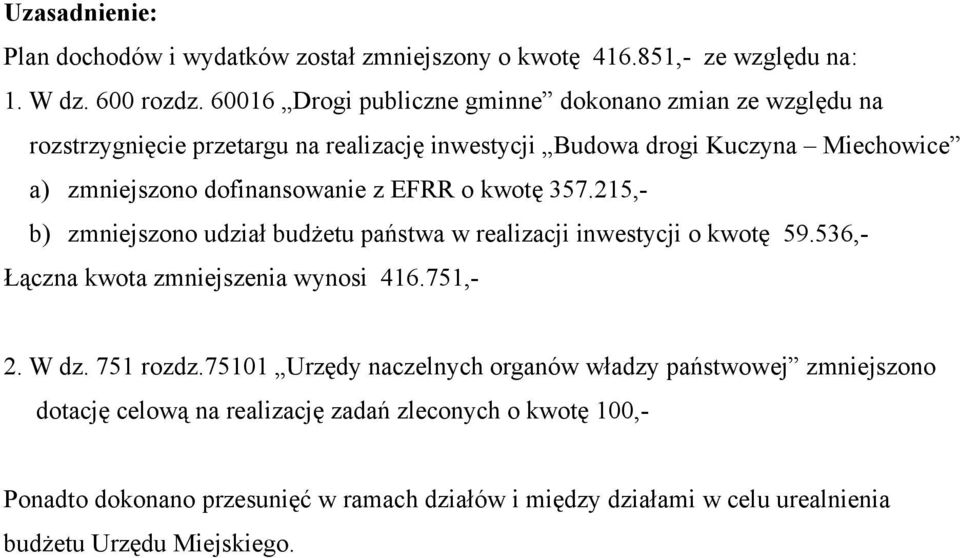 Uzasadnienie:

Plan dochodów i wydatków został zmniejszony o kwotę 416.851,- ze względu na:

1. W dz. 600 rozdz. 60016 „Drogi publiczne gminne” dokonano zmian ze względu na rozstrzygnięcie przetargu na realizację inwestycji „Budowa drogi Kuczyna – Miechowice”

a) zmniejszono dofinansowanie z EFRR o kwotę 357.215,-

b) zmniejszono udział budżetu państwa w realizacji inwestycji o kwotę 59.536,-

Łączna kwota zmniejszenia wynosi 416.751,-

2. W dz. 751 rozdz.75101 „Urzędy naczelnych organów władzy państwowej” zmniejszono dotację celową na realizację zadań zleconych o kwotę 100,-

Ponadto dokonano przesunięć w ramach działów i między działami w celu urealnienia budżetu Urzędu Miejskiego.